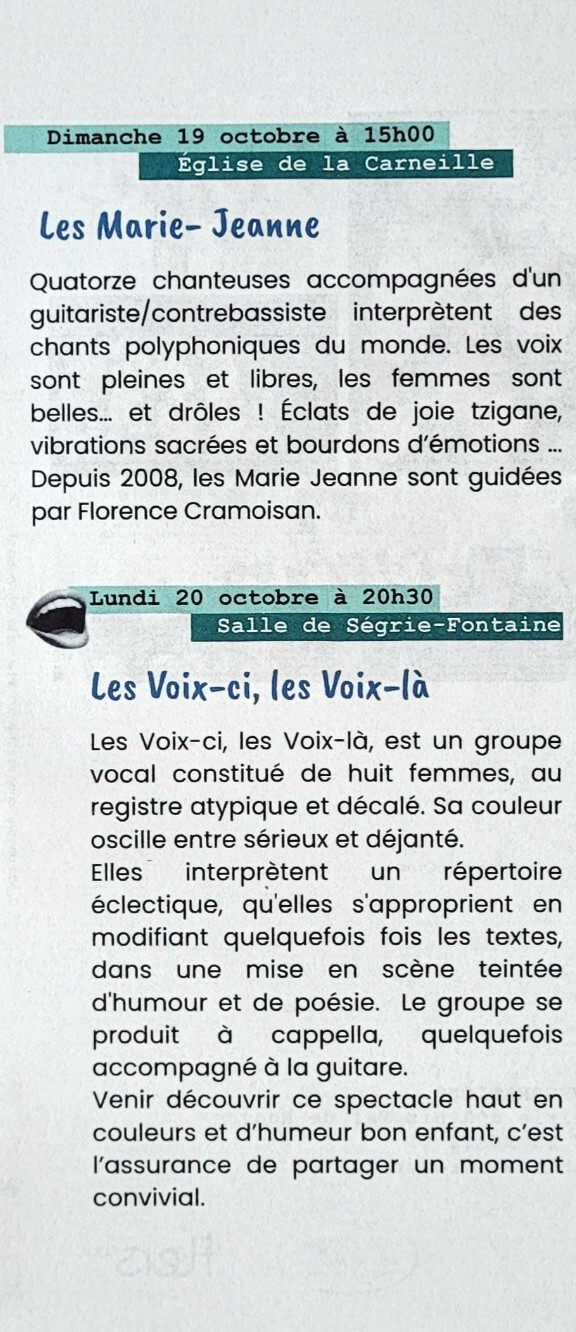 Dimanche 19 octobre à 15h00
Église de la Carneille

Les Marie- Jeanne

Quatorze chanteuses accompagnées d'un guitariste/contrebassiste interprètent des chants polyphoniques du monde. Les voix sont pleines et libres, les femmes sont belles... et drôles ! Éclats de joie tzigane, vibrations sacrées et bourdons d'émotions ... Depuis 2008, les Marie Jeanne sont guidées par Florence Cramoisan.

Lundi 20 octobre à 20h30
Salle de Ségrie-Fontaine

Les Voix-ci, les Voix-là

Les Voix-ci, les Voix-là, est un groupe vocal constitué de huit femmes, au registre atypique et décalé. Sa couleur oscille entre sérieux et déjanté.
Elles interprètent un répertoire éclectique, qu'elles s'approprient en modifiant quelquefois fois les textes, dans une mise en scène teintée d'humour et de poésie. Le groupe se produit à cappella, quelquefois accompagné à la guitare.
Venir découvrir ce spectacle haut en couleurs et d'humeur bon enfant, c'est l'assurance de partager un moment convivial.